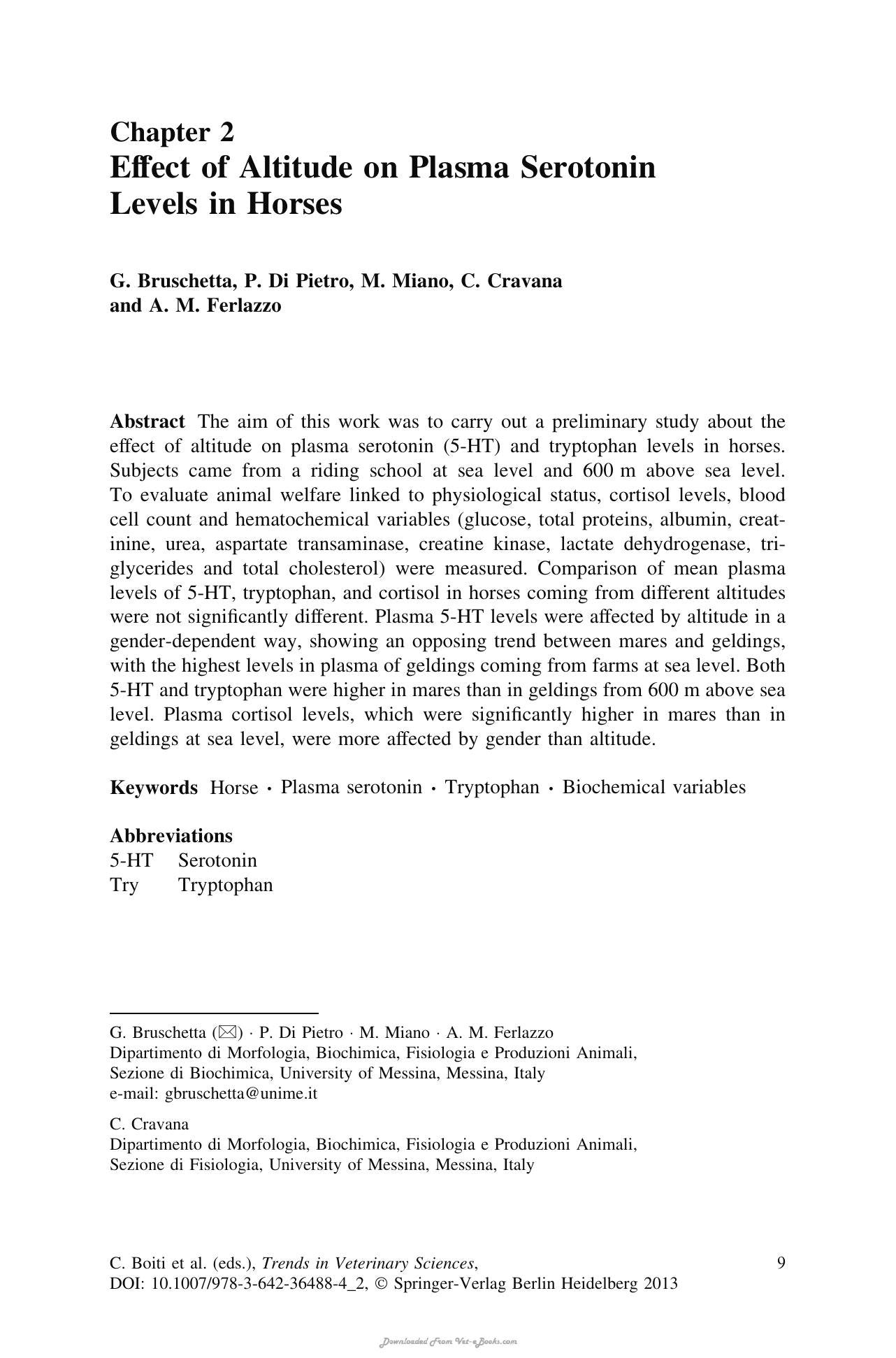 Chapter 2
Effect of Altitude on Plasma Serotonin Levels in Horses

G. Bruschetta, P. Di Pietro, M. Miano, C. Cravana and A. M. Ferlazzo

Abstract The aim of this work was to carry out a preliminary study about the effect of altitude on plasma serotonin (5-HT) and tryptophan levels in horses. Subjects came from a riding school at sea level and 600 m above sea level. To evaluate animal welfare linked to physiological status, cortisol levels, blood cell count and hematochemical variables (glucose, total proteins, albumin, creatinine, urea, aspartate transaminase, creatine kinase, lactate dehydrogenase, triglycerides and total cholesterol) were measured. Comparison of mean plasma levels of 5-HT, tryptophan, and cortisol in horses coming from different altitudes were not significantly different. Plasma 5-HT levels were affected by altitude in a gender-dependent way, showing an opposing trend between mares and geldings, with the highest levels in plasma of geldings coming from farms at sea level. Both 5-HT and tryptophan were higher in mares than in geldings from 600 m above sea level. Plasma cortisol levels, which were significantly higher in mares than in geldings at sea level, were more affected by gender than altitude.

Keywords Horse · Plasma serotonin · Tryptophan · Biochemical variables

Abbreviations
5-HT Serotonin
Try Tryptophan

G. Bruschetta (✉) · P. Di Pietro · M. Miano · A. M. Ferlazzo
Dipartimento di Morfologia, Biochimica, Fisiologia e Produzioni Animali,
Sezione di Biochimica, University of Messina, Messina, Italy
e-mail: gbruschetta@unime.it

C. Cravana
Dipartimento di Morfologia, Biochimica, Fisiologia e Produzioni Animali,
Sezione di Fisiologia, University of Messina, Messina, Italy

C. Boiti et al. (eds.), Trends in Veterinary Sciences,
DOI: 10.1007/978-3-642-36488-4_2, © Springer-Verlag Berlin Heidelberg 2013

9

Downloaded From Vet-eBooks.com